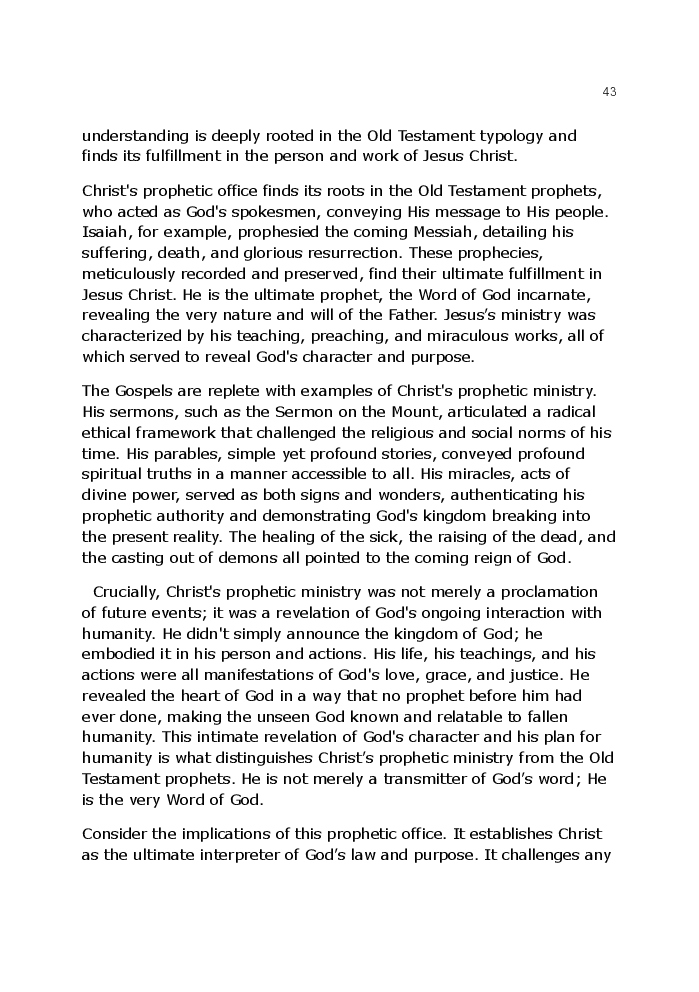 43

understanding is deeply rooted in the Old Testament typology and finds its fulfillment in the person and work of Jesus Christ.

Christ's prophetic office finds its roots in the Old Testament prophets, who acted as God's spokesmen, conveying His message to His people. Isaiah, for example, prophesied the coming Messiah, detailing his suffering, death, and glorious resurrection. These prophecies, meticulously recorded and preserved, find their ultimate fulfillment in Jesus Christ. He is the ultimate prophet, the Word of God incarnate, revealing the very nature and will of the Father. Jesus's ministry was characterized by his teaching, preaching, and miraculous works, all of which served to reveal God's character and purpose.

The Gospels are replete with examples of Christ's prophetic ministry. His sermons, such as the Sermon on the Mount, articulated a radical ethical framework that challenged the religious and social norms of his time. His parables, simple yet profound stories, conveyed profound spiritual truths in a manner accessible to all. His miracles, acts of divine power, served as both signs and wonders, authenticating his prophetic authority and demonstrating God's kingdom breaking into the present reality. The healing of the sick, the raising of the dead, and the casting out of demons all pointed to the coming reign of God.

Crucially, Christ's prophetic ministry was not merely a proclamation of future events; it was a revelation of God's ongoing interaction with humanity. He didn't simply announce the kingdom of God; he embodied it in his person and actions. His life, his teachings, and his actions were all manifestations of God's love, grace, and justice. He revealed the heart of God in a way that no prophet before him had ever done, making the unseen God known and relatable to fallen humanity. This intimate revelation of God's character and his plan for humanity is what distinguishes Christ's prophetic ministry from the Old Testament prophets. He is not merely a transmitter of God's word; He is the very Word of God.

Consider the implications of this prophetic office. It establishes Christ as the ultimate interpreter of God's law and purpose. It challenges any